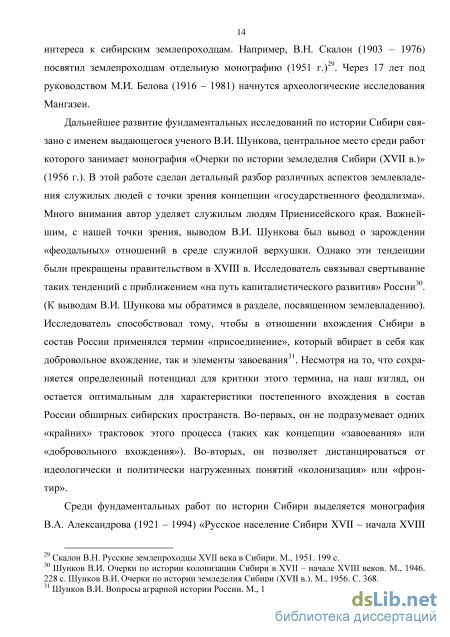 14

интереса к сибирским землепроходцам. Например, В.Н. Скалон (1903 – 1976) посвятил землепроходцам отдельную монографию (1951 г.)$^{29}$. Через 17 лет под руководством М.И. Белова (1916 – 1981) начнутся археологические исследования Мангазеи.

Дальнейшее развитие фундаментальных исследований по истории Сибири связано с именем выдающегося ученого В.И. Шункова, центральное место среди работ которого занимает монография «Очерки по истории земледелия Сибири (XVII в.)» (1956 г.). В этой работе сделан детальный разбор различных аспектов землевладения служилых людей с точки зрения концепции «государственного феодализма». Много внимания автор уделяет служилым людям Приенисейского края. Важнейшим, с нашей точки зрения, выводом В.И. Шункова был вывод о зарождении «феодальных» отношений в среде служилой верхушки. Однако эти тенденции были прекращены правительством в XVIII в. Исследователь связывал свертывание таких тенденций с приближением «на путь капиталистического развития» России$^{30}$. (К выводам В.И. Шункова мы обратимся в разделе, посвященном землевладению). Исследователь способствовал тому, чтобы в отношении вхождения Сибири в состав России применялся термин «присоединение», который вбирает в себя как добровольное вхождение, так и элементы завоевания$^{31}$. Несмотря на то, что сохраняется определенный потенциал для критики этого термина, на наш взгляд, он остается оптимальным для характеристики постепенного вхождения в состав России обширных сибирских пространств. Во-первых, он не подразумевает одних «крайних» трактовок этого процесса (таких как концепции «завоевания» или «добровольного вхождения»). Во-вторых, он позволяет дистанцироваться от идеологически и политически нагруженных понятий «колонизация» или «фронтир».

Среди фундаментальных работ по истории Сибири выделяется монография В.А. Александрова (1921 – 1994) «Русское население Сибири XVII – начала XVIII

$^{29}$ Скалон В.Н. Русские землепроходцы XVII века в Сибири. М., 1951. 199 с.
$^{30}$ Шунков В.И. Очерки по истории колонизации Сибири в XVII – начале XVIII веков. М., 1946. 228 с. Шунков В.И. Очерки по истории земледелия Сибири (XVII в.). М., 1956. С. 368.
$^{31}$ Шунков В.И. Вопросы аграрной истории России. М., 1

dsLib.net
библиотека диссертаций